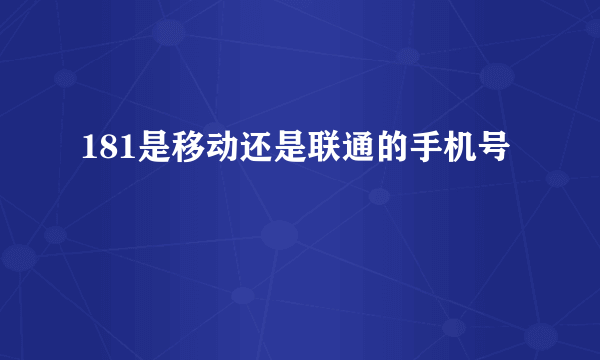 181是移动还是联通的手机号